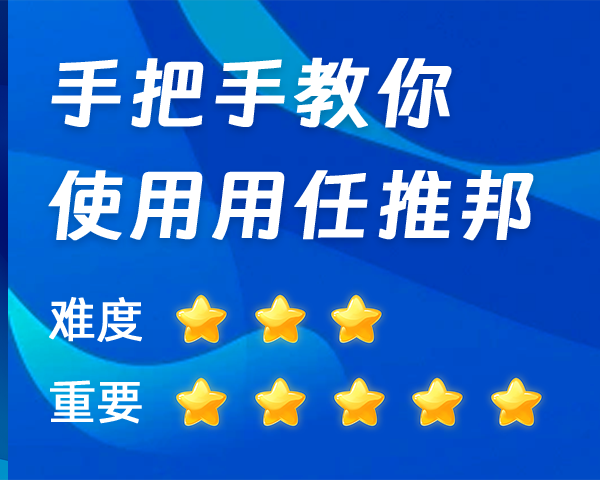 手把手教你
使用用任推邦

难度

重要